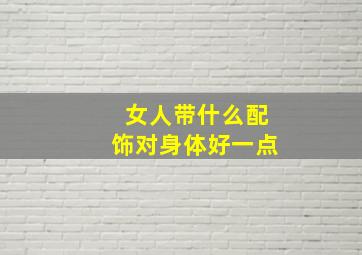 女人带什么配饰对身体好一点